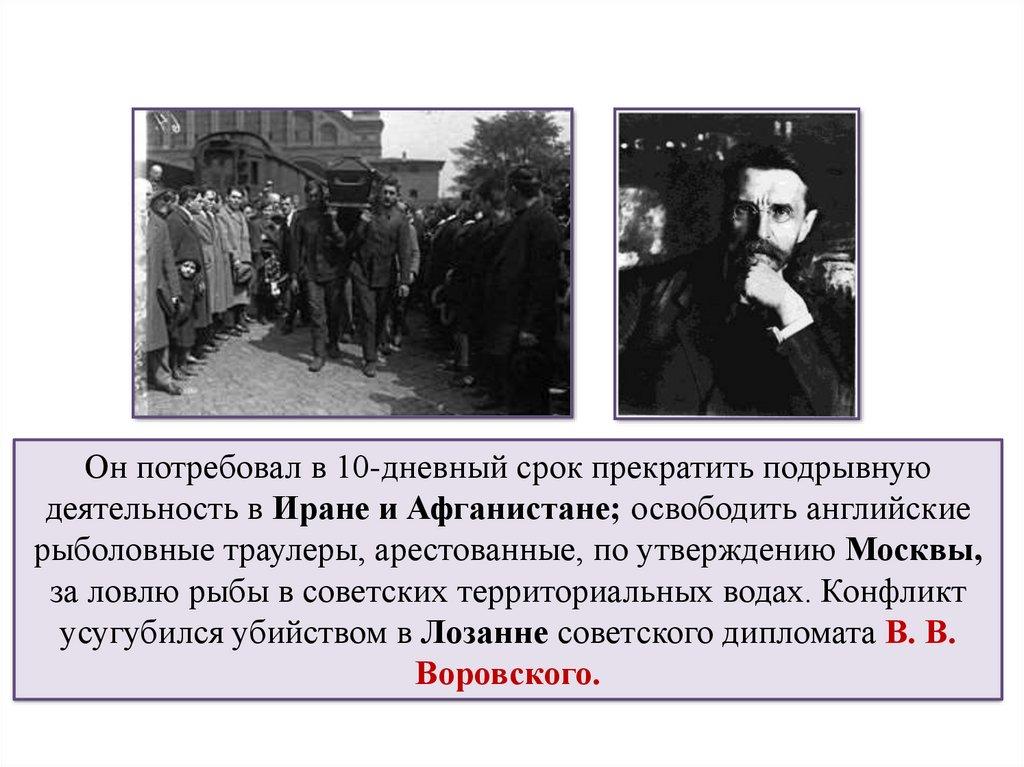 Он потребовал в 10-дневный срок прекратить подрывную деятельность в Иране и Афганистане; освободить английские рыболовные траулеры, арестованные, по утверждению Москвы, за ловлю рыбы в советских территориальных водах. Конфликт усугубился убийством в Лозанне советского дипломата В. В. Воровского.